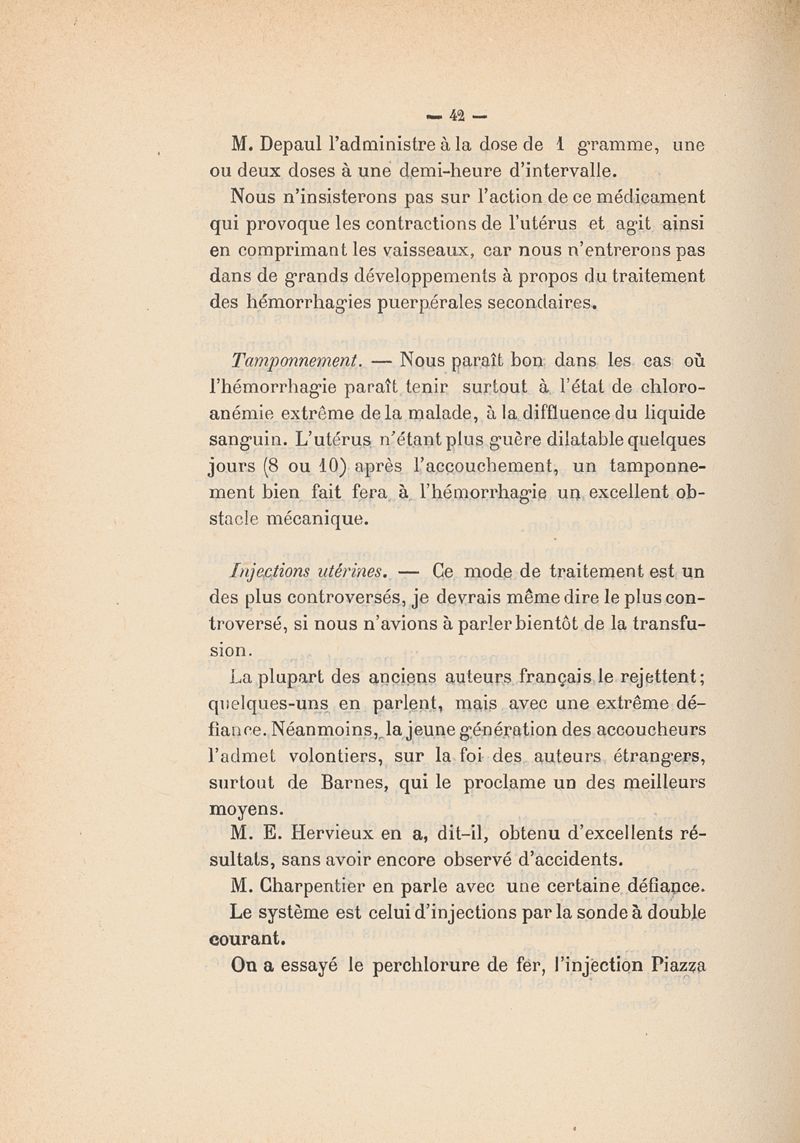 — 42 —

M. Depaul l'administre à la dose de 1 gramme, une ou deux doses à une demi-heure d'intervalle.

Nous n'insisterons pas sur l'action de ce médicament qui provoque les contractions de l'utérus et agit ainsi en comprimant les vaisseaux, car nous n'entrerons pas dans de grands développements à propos du traitement des hémorrhagies puerpérales secondaires.

Tamponnement. — Nous paraît bon dans les cas où l'hémorrhagie paraît tenir surtout à l'état de chloro-anémie extrême de la malade, à la diffluence du liquide sanguin. L'utérus n'étant plus guère dilatable quelques jours (8 ou 10) après l'accouchement, un tamponnement bien fait fera à l'hémorrhagie un excellent obstacle mécanique.

Injections utérines. — Ce mode de traitement est un des plus controversés, je devrais même dire le plus controversé, si nous n'avions à parler bientôt de la transfusion.

La plupart des anciens auteurs français le rejettent; quelques-uns en parlent, mais avec une extrême défiance. Néanmoins, la jeune génération des accoucheurs l'admet volontiers, sur la foi des auteurs étrangers, surtout de Barnes, qui le proclame un des meilleurs moyens.

M. E. Hervieux en a, dit-il, obtenu d'excellents résultats, sans avoir encore observé d'accidents.

M. Charpentier en parle avec une certaine défiance.

Le système est celui d'injections par la sonde à double courant.

On a essayé le perchlorure de fer, l'injection Piazza